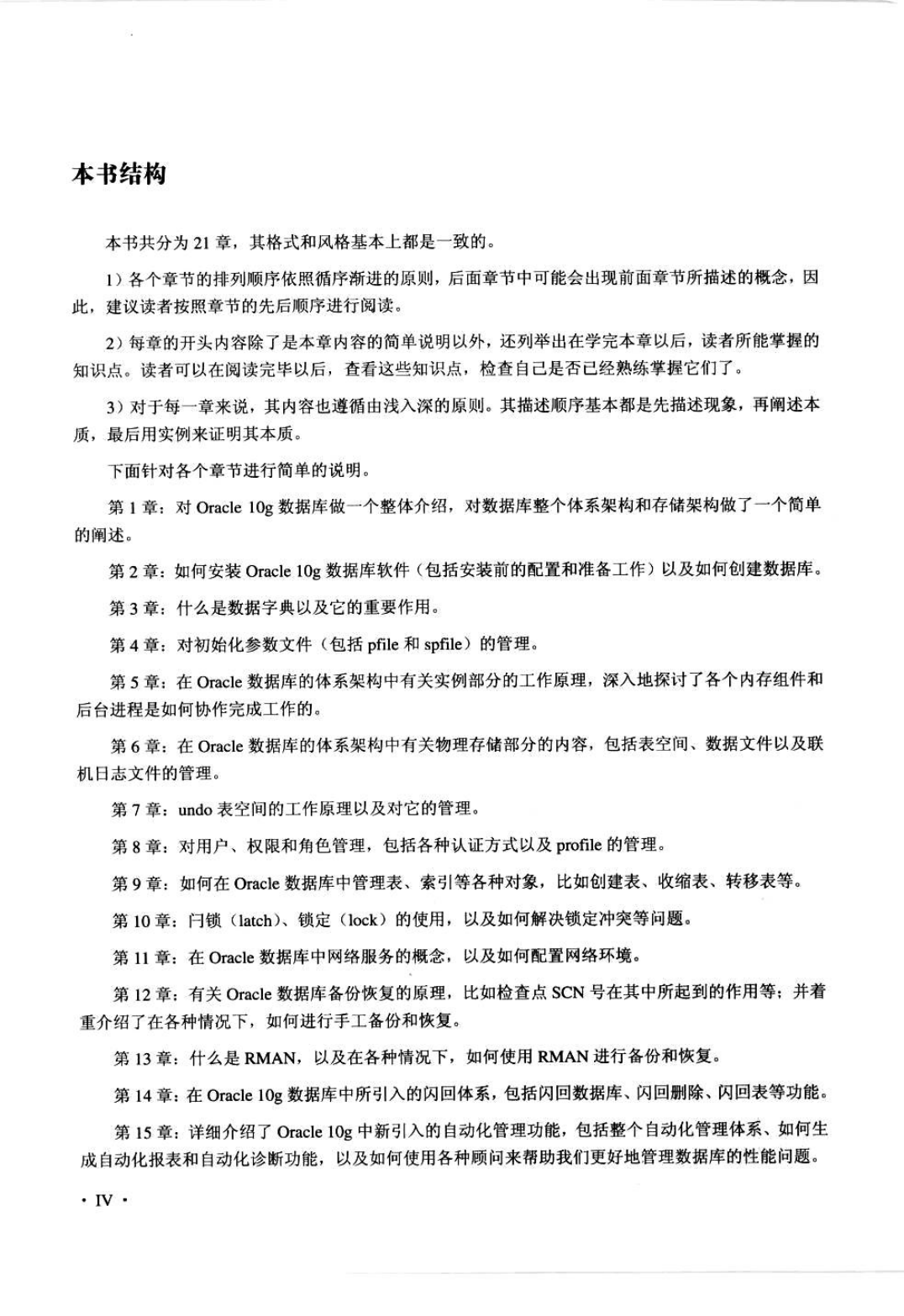 本书结构

本书共分为 21 章，其格式和风格基本上都是一致的。

1）各个章节的排列顺序依照循序渐进的原则，后面章节中可能会出现前面章节所描述的概念，因此，建议读者按照章节的先后顺序进行阅读。

2）每章的开头内容除了是本章内容的简单说明以外，还列举出在学完本章以后，读者所能掌握的知识点。读者可以在阅读完毕以后，查看这些知识点，检查自己是否已经熟练掌握它们了。

3）对于每一章来说，其内容也遵循由浅入深的原则。其描述顺序基本都是先描述现象，再阐述本质，最后用实例来证明其本质。

下面针对各个章节进行简单的说明。

第 1 章：对 Oracle 10g 数据库做一个整体介绍，对数据库整个体系架构和存储架构做了一个简单的阐述。

第 2 章：如何安装 Oracle 10g 数据库软件（包括安装前的配置和准备工作）以及如何创建数据库。

第 3 章：什么是数据字典以及它的重要作用。

第 4 章：对初始化参数文件（包括 pfile 和 spfile）的管理。

第 5 章：在 Oracle 数据库的体系架构中有关实例部分的工作原理，深入地探讨了各个内存组件和后台进程是如何协作完成工作的。

第 6 章：在 Oracle 数据库的体系架构中有关物理存储部分的内容，包括表空间、数据文件以及联机日志文件的管理。

第 7 章：undo 表空间的工作原理以及对它的管理。

第 8 章：对用户、权限和角色管理，包括各种认证方式以及 profile 的管理。

第 9 章：如何在 Oracle 数据库中管理表、索引等各种对象，比如创建表、收缩表、转移表等。

第 10 章：闩锁（latch）、锁定（lock）的使用，以及如何解决锁定冲突等问题。

第 11 章：在 Oracle 数据库中网络服务的概念，以及如何配置网络环境。

第 12 章：有关 Oracle 数据库备份恢复的原理，比如检查点 SCN 号在其中所起到的作用等；并着重介绍了在各种情况下，如何进行手工备份和恢复。

第 13 章：什么是 RMAN，以及在各种情况下，如何使用 RMAN 进行备份和恢复。

第 14 章：在 Oracle 10g 数据库中所引入的闪回体系，包括闪回数据库、闪回删除、闪回表等功能。

第 15 章：详细介绍了 Oracle 10g 中新引入的自动化管理功能，包括整个自动化管理体系、如何生成自动化报表和自动化诊断功能，以及如何使用各种顾问来帮助我们更好地管理数据库的性能问题。

· IV ·